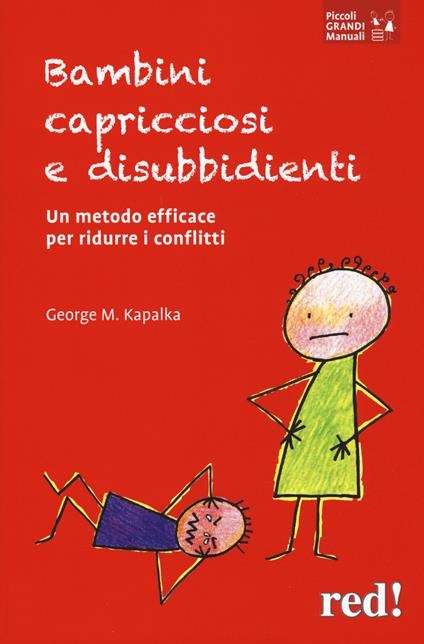 Piccoli GRANDI Manuali

Bambini capricciosi e disubbidienti

Un metodo efficace per ridurre i conflitti

George M. Kapalka

red!